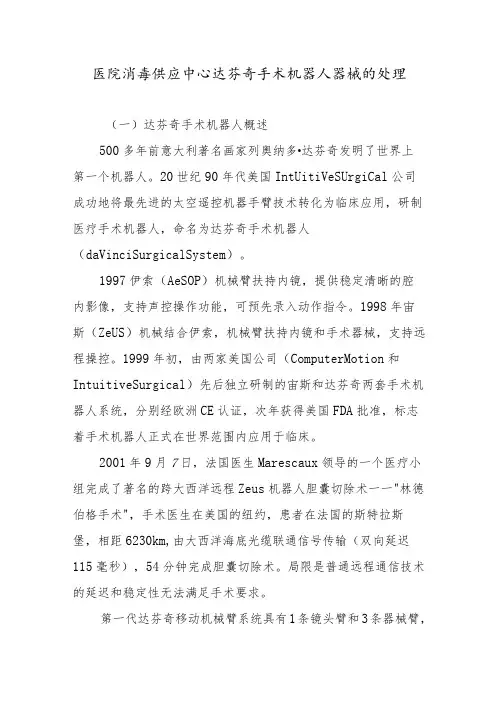 医院消毒供应中心达芬奇手术机器人器械的处理

（一）达芬奇手术机器人概述

500多年前意大利著名画家列奥纳多•达芬奇发明了世界上第一个机器人。20世纪90年代美国IntUitiVeSUrgiCal公司成功地将最先进的太空遥控机器手臂技术转化为临床应用，研制医疗手术机器人，命名为达芬奇手术机器人（daVinciSurgicalSystem）。

1997伊索（AeSOP）机械臂扶持内镜，提供稳定清晰的腔内影像，支持声控操作功能，可预先录入动作指令。1998年宙斯（ZeUS）机械结合伊索，机械臂扶持内镜和手术器械，支持远程操控。1999年初，由两家美国公司（ComputerMotion和IntuitiveSurgical）先后独立研制的宙斯和达芬奇两套手术机器人系统，分别经欧洲CE认证，次年获得美国FDA批准，标志着手术机器人正式在世界范围内应用于临床。

2001年9月7日，法国医生Marescaux领导的一个医疗小组完成了著名的跨大西洋远程Zeus机器人胆囊切除术一一"林德伯格手术"，手术医生在美国的纽约，患者在法国的斯特拉斯堡，相距6230km,由大西洋海底光缆联通信号传输（双向延迟115毫秒），54分钟完成胆囊切除术。局限是普通远程通信技术的延迟和稳定性无法满足手术要求。

第一代达芬奇移动机械臂系统具有1条镜头臂和3条器械臂，